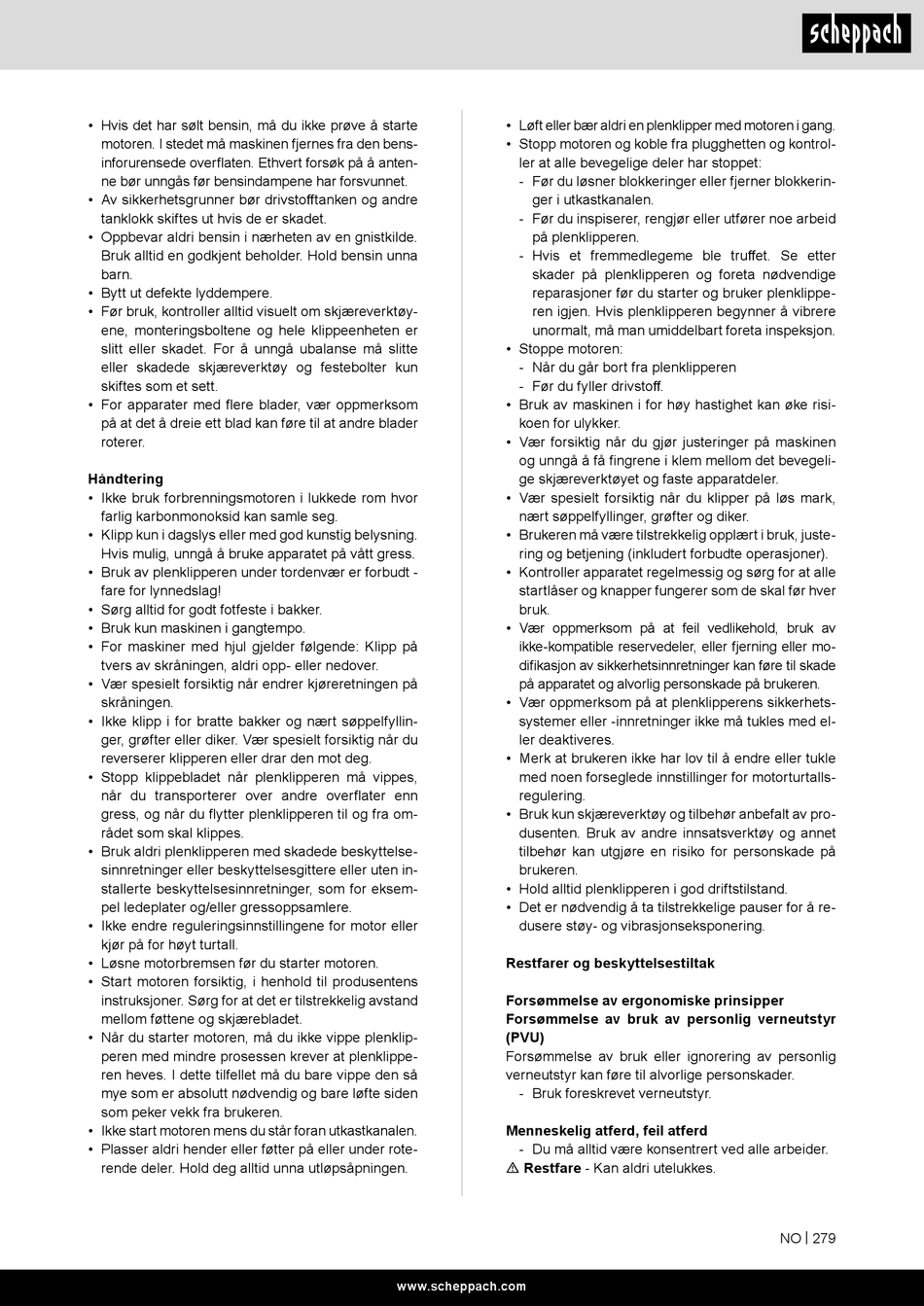 scheppach

• Hvis det har sølt bensin, må du ikke prøve å starte motoren. I stedet må maskinen fjernes fra den bensinforurensede overflaten. Ethvert forsøk på å antenne bør unngås før bensindampene har forsvunnet.
• Av sikkerhetsgrunner bør drivstofftanken og andre tanklokk skiftes ut hvis de er skadet.
• Oppbevar aldri bensin i nærheten av en gnistkilde. Bruk alltid en godkjent beholder. Hold bensin unna barn.
• Bytt ut defekte lyddempere.
• Før bruk, kontroller alltid visuelt om skjæreverktøyene, monteringsboltene og hele klippeenheten er slitt eller skadet. For å unngå ubalanse må slitte eller skadede skjæreverktøy og festebolter kun skiftes som et sett.
• For apparater med flere blader, vær oppmerksom på at det å dreie ett blad kan føre til at andre blader roterer.

Håndtering
• Ikke bruk forbrenningsmotoren i lukkede rom hvor farlig karbonmonoksid kan samle seg.
• Klipp kun i dagslys eller med god kunstig belysning. Hvis mulig, unngå å bruke apparatet på vått gress.
• Bruk av plenklipperen under tordenvær er forbudt - fare for lynnedslag!
• Sørg alltid for godt fotfeste i bakker.
• Bruk kun maskinen i gangtempo.
• For maskiner med hjul gjelder følgende: Klipp på tvers av skråningen, aldri opp- eller nedover.
• Vær spesielt forsiktig når endrer kjøreretningen på skråningen.
• Ikke klipp i for bratte bakker og nært søppelfyllinger, grøfter eller diker. Vær spesielt forsiktig når du reverserer klipperen eller drar den mot deg.
• Stopp klippebladet når plenklipperen må vippes, når du transporterer over andre overflater enn gress, og når du flytter plenklipperen til og fra området som skal klippes.
• Bruk aldri plenklipperen med skadede beskyttelsesinnretninger eller beskyttelsesgittere eller uten installerte beskyttelsesinnretninger, som for eksempel ledeplater og/eller gressoppsamlere.
• Ikke endre reguleringsinnstillingene for motor eller kjør på for høyt turtall.
• Løsne motorbremsen før du starter motoren.
• Start motoren forsiktig, i henhold til produsentens instruksjoner. Sørg for at det er tilstrekkelig avstand mellom føttene og skjærebladet.
• Når du starter motoren, må du ikke vippe plenklipperen med mindre prosessen krever at plenklipperen heves. I dette tilfellet må du bare vippe den så mye som er absolutt nødvendig og bare løfte siden som peker vekk fra brukeren.
• Ikke start motoren mens du står foran utkastkanalen.
• Plasser aldri hender eller føtter på eller under roterende deler. Hold deg alltid unna utløpsåpningen.

• Løft eller bær aldri en plenklipper med motoren i gang.
• Stopp motoren og koble fra plugghetten og kontroller at alle bevegelige deler har stoppet:
- Før du løsner blokkeringer eller fjerner blokkeringer i utkastkanalen.
- Før du inspiserer, rengjør eller utfører noe arbeid på plenklipperen.
- Hvis et fremmedlegeme ble truffet. Se etter skader på plenklipperen og foreta nødvendige reparasjoner før du starter og bruker plenklipperen igjen. Hvis plenklipperen begynner å vibrere unormalt, må man umiddelbart foreta inspeksjon.
• Stoppe motoren:
- Når du går bort fra plenklipperen
- Før du fyller drivstoff.
• Bruk av maskinen i for høy hastighet kan øke risikoen for ulykker.
• Vær forsiktig når du gjør justeringer på maskinen og unngå å få fingrene i klem mellom det bevegelige skjæreverktøyet og faste apparatdeler.
• Vær spesielt forsiktig når du klipper på løs mark, nært søppelfyllinger, grøfter og diker.
• Brukeren må være tilstrekkelig opplært i bruk, justering og betjening (inkludert forbudte operasjoner).
• Kontroller apparatet regelmessig og sørg for at alle startlåser og knapper fungerer som de skal før hver bruk.
• Vær oppmerksom på at feil vedlikehold, bruk av ikke-kompatible reservedeler, eller fjerning eller modifikasjon av sikkerhetsinnretninger kan føre til skade på apparatet og alvorlig personskade på brukeren.
• Vær oppmerksom på at plenklipperens sikkerhetssystemer eller -innretninger ikke må tukles med eller deaktiveres.
• Merk at brukeren ikke har lov til å endre eller tukle med noen forseglede innstillinger for motorturtallsregulering.
• Bruk kun skjæreverktøy og tilbehør anbefalt av produsenten. Bruk av andre innsatsverktøy og annet tilbehør kan utgjøre en risiko for personskade på brukeren.
• Hold alltid plenklipperen i god driftstilstand.
• Det er nødvendig å ta tilstrekkelige pauser for å redusere støy- og vibrasjonseksponering.

Restfarer og beskyttelsestiltak

Forsømmelse av ergonomiske prinsipper
Forsømmelse av bruk av personlig verneutstyr (PVU)
Forsømmelse av bruk eller ignorering av personlig verneutstyr kan føre til alvorlige personskader.
- Bruk foreskrevet verneutstyr.

Menneskelig atferd, feil atferd
- Du må alltid være konsentrert ved alle arbeider.
⚠ Restfare - Kan aldri utelukkes.

NO | 279

www.scheppach.com